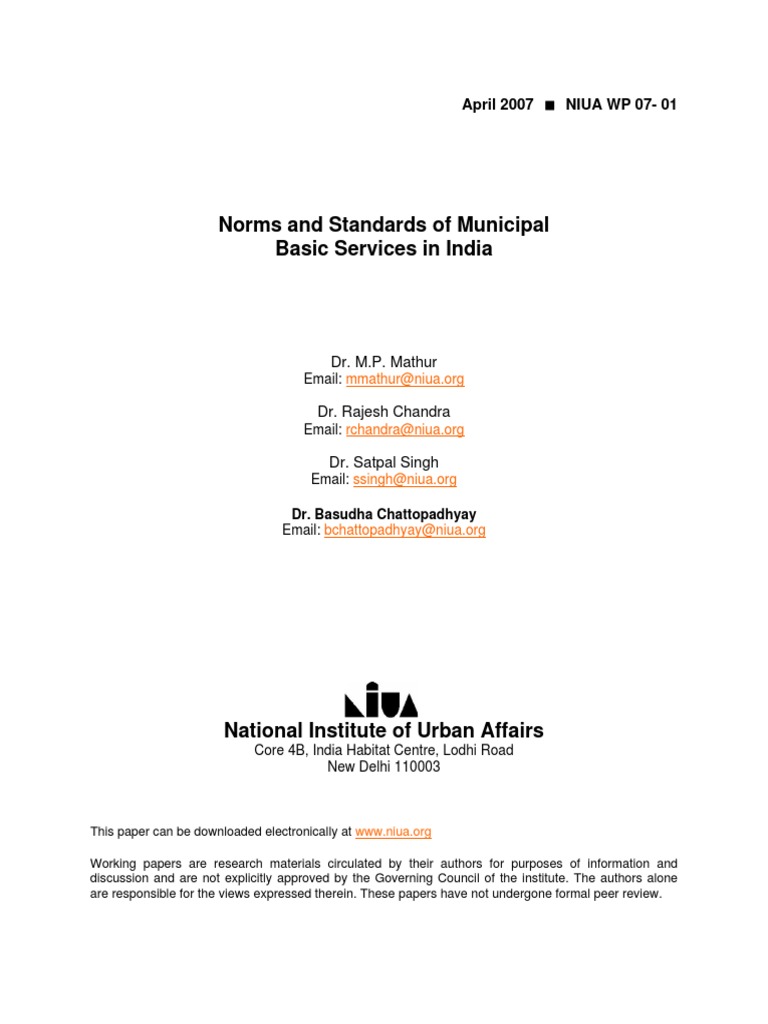 April 2007 ■ NIUA WP 07- 01

Norms and Standards of Municipal Basic Services in India

Dr. M.P. Mathur
Email: mmathur@niua.org

Dr. Rajesh Chandra
Email: rchandra@niua.org

Dr. Satpal Singh
Email: ssingh@niua.org

Dr. Basudha Chattopadhyay
Email: bchattopadhyay@niua.org

NIUA

National Institute of Urban Affairs
Core 4B, India Habitat Centre, Lodhi Road
New Delhi 110003

This paper can be downloaded electronically at www.niua.org

Working papers are research materials circulated by their authors for purposes of information and discussion and are not explicitly approved by the Governing Council of the institute. The authors alone are responsible for the views expressed therein. These papers have not undergone formal peer review.